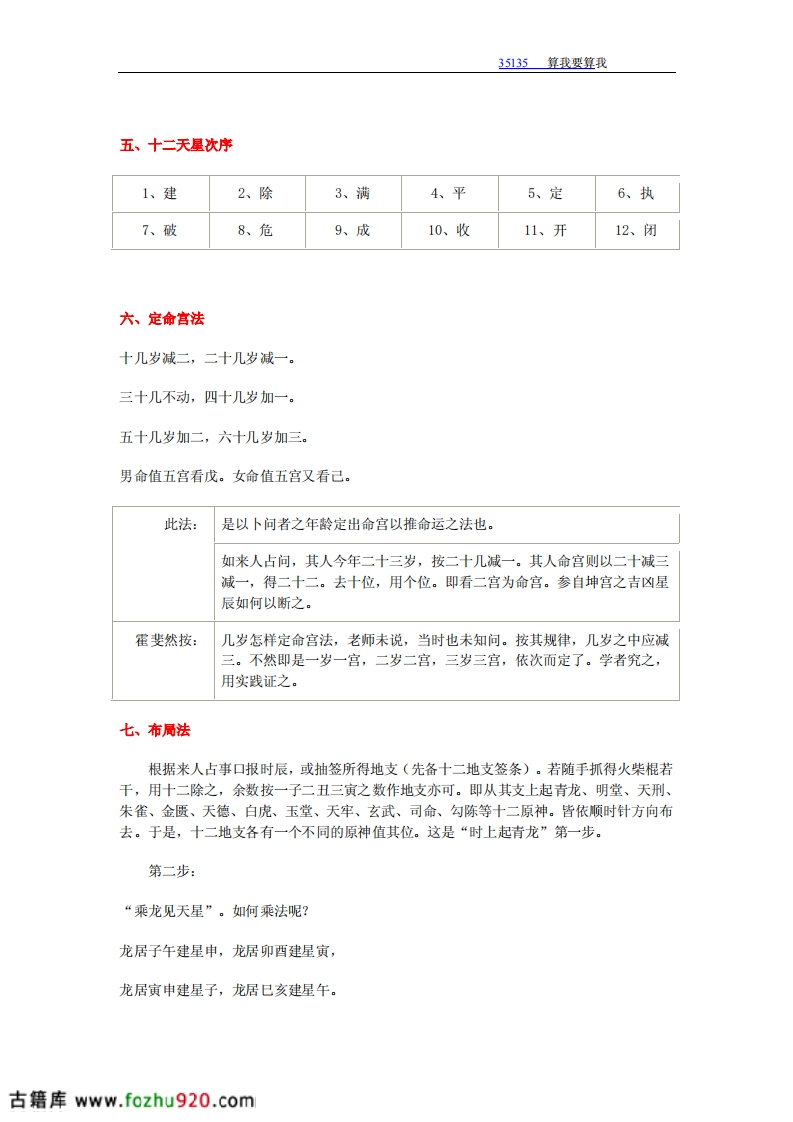 35135　算我要算我

五、十二天星次序

| 1、建 | 2、除 | 3、满 | 4、平 | 5、定 | 6、执 |
|---|---|---|---|---|---|
| 7、破 | 8、危 | 9、成 | 10、收 | 11、开 | 12、闭 |

六、定命宫法

十几岁减二，二十几岁减一。

三十几不动，四十几岁加一。

五十几岁加二，六十几岁加三。

男命值五宫看戊。女命值五宫又看己。

| 此法： | 是以卜问者之年龄定出命宫以推命运之法也。 |
|---|---|
| | 如来人占问，其人今年二十三岁，按二十几减一。其人命宫则以二十减三减一，得二十二。去十位，用个位。即看二宫为命宫。参自坤宫之吉凶星辰如何以断之。 |
| 霍斐然按： | 几岁怎样定命宫法，老师未说，当时也未知问。按其规律，几岁之中应减三。不然即是一岁一宫，二岁二宫，三岁三宫，依次而定了。学者究之，用实践证之。 |

七、布局法

根据来人占事口报时辰，或抽签所得地支（先备十二地支签条）。若随手抓得火柴棍若干，用十二除之，余数按一子二丑三寅之数作地支亦可。即从其支上起青龙、明堂、天刑、朱雀、金匮、天德、白虎、玉堂、天牢、玄武、司命、勾陈等十二原神。皆依顺时针方向布去。于是，十二地支各有一个不同的原神值其位。这是“时上起青龙”第一步。

第二步：

“乘龙见天星”。如何乘法呢？

龙居子午建星申，龙居卯酉建星寅，

龙居寅申建星子，龙居巳亥建星午。

古籍库 www.fozhu920.com